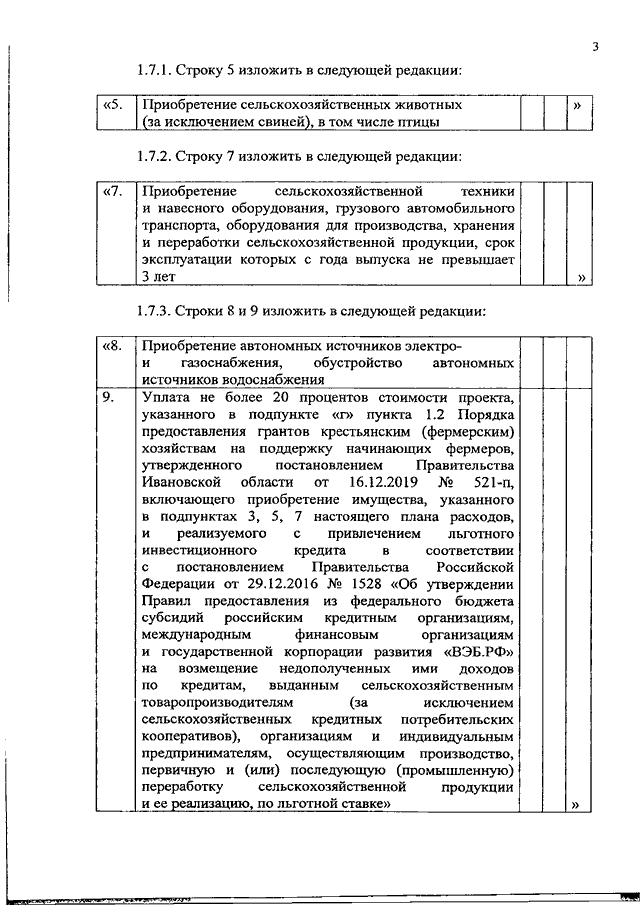 3

1.7.1. Строку 5 изложить в следующей редакции:

| «5. | Приобретение сельскохозяйственных животных (за исключением свиней), в том числе птицы | | | » |
|---|---|---|---|---|

1.7.2. Строку 7 изложить в следующей редакции:

| «7. | Приобретение сельскохозяйственной техники и навесного оборудования, грузового автомобильного транспорта, оборудования для производства, хранения и переработки сельскохозяйственной продукции, срок эксплуатации которых с года выпуска не превышает 3 лет | | | » |
|---|---|---|---|---|

1.7.3. Строки 8 и 9 изложить в следующей редакции:

| «8. | Приобретение автономных источников электро- и газоснабжения, обустройство автономных источников водоснабжения | | | |
|---|---|---|---|---|
| 9. | Уплата не более 20 процентов стоимости проекта, указанного в подпункте «г» пункта 1.2 Порядка предоставления грантов крестьянским (фермерским) хозяйствам на поддержку начинающих фермеров, утвержденного постановлением Правительства Ивановской области от 16.12.2019 № 521-п, включающего приобретение имущества, указанного в подпунктах 3, 5, 7 настоящего плана расходов, и реализуемого с привлечением льготного инвестиционного кредита в соответствии с постановлением Правительства Российской Федерации от 29.12.2016 № 1528 «Об утверждении Правил предоставления из федерального бюджета субсидий российским кредитным организациям, международным финансовым организациям и государственной корпорации развития «ВЭБ.РФ» на возмещение недополученных ими доходов по кредитам, выданным сельскохозяйственным товаропроизводителям (за исключением сельскохозяйственных кредитных потребительских кооперативов), организациям и индивидуальным предпринимателям, осуществляющим производство, первичную и (или) последующую (промышленную) переработку сельскохозяйственной продукции и ее реализацию, по льготной ставке» | | | » |